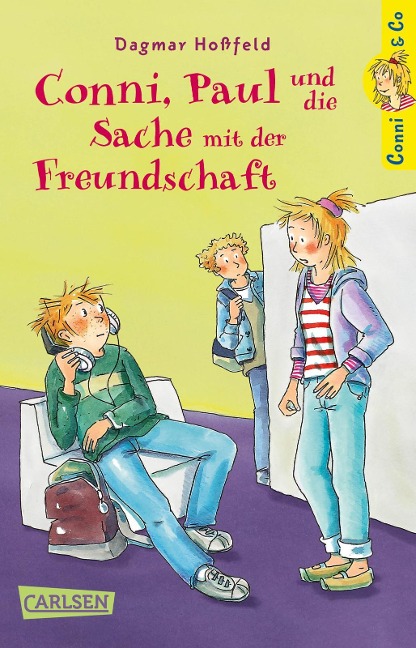 Dagmar Hoßfeld

Conni, Paul und die Sache mit der Freundschaft

Conni & Co

CARLSEN